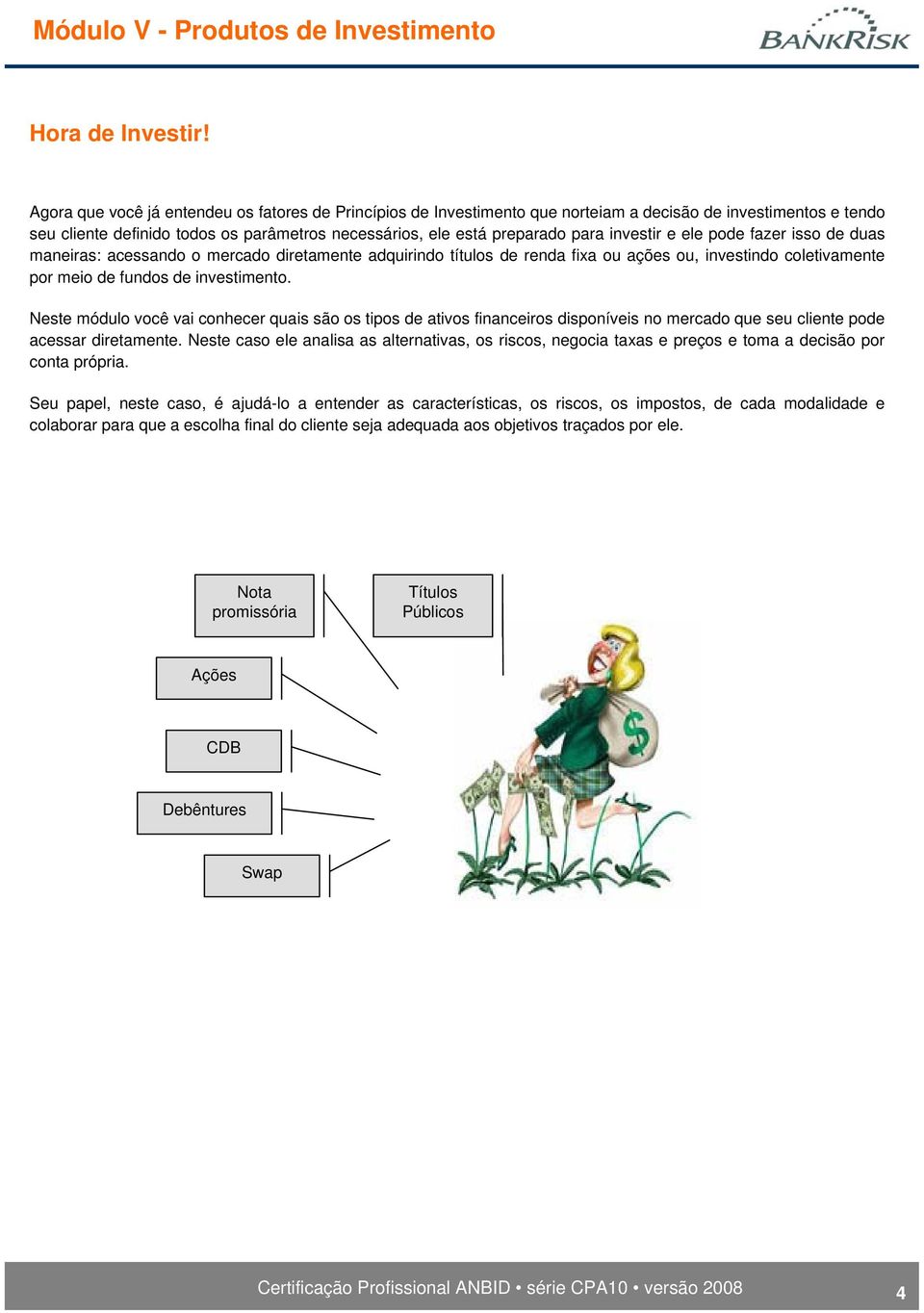 Módulo V - Produtos de Investimento

BANKRISK

Hora de Investir!

Agora que você já entendeu os fatores de Princípios de Investimento que norteiam a decisão de investimentos e tendo seu cliente definido todos os parâmetros necessários, ele está preparado para investir e ele pode fazer isso de duas maneiras: acessando o mercado diretamente adquirindo títulos de renda fixa ou ações ou, investindo coletivamente por meio de fundos de investimento.

Neste módulo você vai conhecer quais são os tipos de ativos financeiros disponíveis no mercado que seu cliente pode acessar diretamente. Neste caso ele analisa as alternativas, os riscos, negocia taxas e preços e toma a decisão por conta própria.

Seu papel, neste caso, é ajudá-lo a entender as características, os riscos, os impostos, de cada modalidade e colaborar para que a escolha final do cliente seja adequada aos objetivos traçados por ele.

Nota promissória

Títulos Públicos

Ações

CDB

Debêntures

Swap

$

Certificação Profissional ANBID • série CPA10 • versão 2008

4